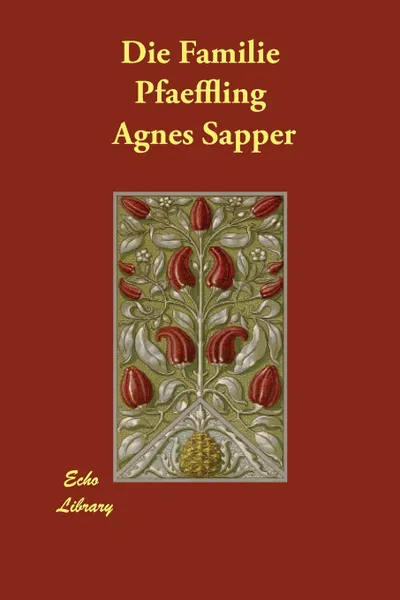 Die Familie
Pfaeffling
Agnes Sapper

Echo
Library